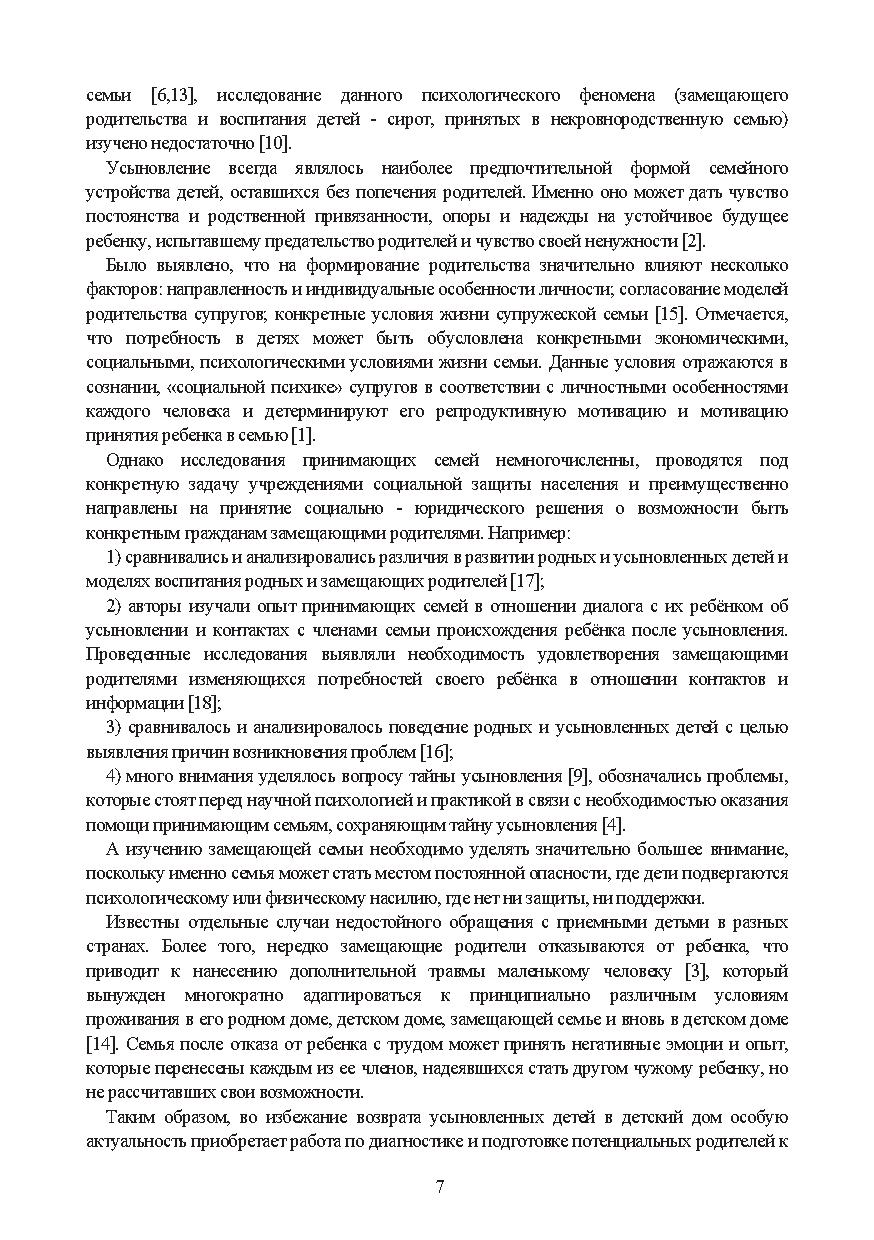 семьи [6,13], исследование данного психологического феномена (замещающего родительства и воспитания детей - сирот, принятых в некровнородственную семью) изучено недостаточно [10].

Усыновление всегда являлось наиболее предпочтительной формой семейного устройства детей, оставшихся без попечения родителей. Именно оно может дать чувство постоянства и родственной привязанности, опоры и надежды на устойчивое будущее ребенку, испытавшему предательство родителей и чувство своей ненужности [2].

Было выявлено, что на формирование родительства значительно влияют несколько факторов: направленность и индивидуальные особенности личности; согласование моделей родительства супругов; конкретные условия жизни супружеской семьи [15]. Отмечается, что потребность в детях может быть обусловлена конкретными экономическими, социальными, психологическими условиями жизни семьи. Данные условия отражаются в сознании, «социальной психике» супругов в соответствии с личностными особенностями каждого человека и детерминируют его репродуктивную мотивацию и мотивацию принятия ребенка в семью [1].

Однако исследования принимающих семей немногочисленны, проводятся под конкретную задачу учреждениями социальной защиты населения и преимущественно направлены на принятие социально - юридического решения о возможности быть конкретным гражданам замещающими родителями. Например:

1) сравнивались и анализировались различия в развитии родных и усыновленных детей и моделях воспитания родных и замещающих родителей [17];

2) авторы изучали опыт принимающих семей в отношении диалога с их ребёнком об усыновлении и контактах с членами семьи происхождения ребёнка после усыновления. Проведенные исследования выявляли необходимость удовлетворения замещающими родителями изменяющихся потребностей своего ребёнка в отношении контактов и информации [18];

3) сравнивалось и анализировалось поведение родных и усыновленных детей с целью выявления причин возникновения проблем [16];

4) много внимания уделялось вопросу тайны усыновления [9], обозначались проблемы, которые стоят перед научной психологией и практикой в связи с необходимостью оказания помощи принимающим семьям, сохраняющим тайну усыновления [4].

А изучению замещающей семьи необходимо уделять значительно большее внимание, поскольку именно семья может стать местом постоянной опасности, где дети подвергаются психологическому или физическому насилию, где нет ни защиты, ни поддержки.

Известны отдельные случаи недостойного обращения с приемными детьми в разных странах. Более того, нередко замещающие родители отказываются от ребенка, что приводит к нанесению дополнительной травмы маленькому человеку [3], который вынужден многократно адаптироваться к принципиально различным условиям проживания в его родном доме, детском доме, замещающей семье и вновь в детском доме [14]. Семья после отказа от ребенка с трудом может принять негативные эмоции и опыт, которые перенесены каждым из ее членов, надеявшихся стать другом чужому ребенку, но не рассчитавших свои возможности.

Таким образом, во избежание возврата усыновленных детей в детский дом особую актуальность приобретает работа по диагностике и подготовке потенциальных родителей к

7